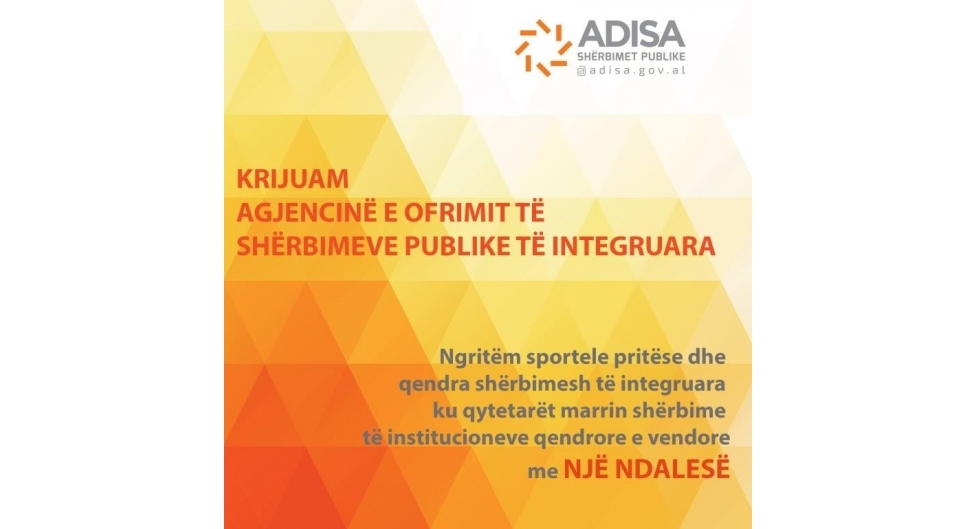 ADISA
SHËRBIMET PUBLIKE
@adisa.gov.al

KRIJUAM
AGJENCINË E OFRIMIT TË
SHËRBIMEVE PUBLIKE TË INTEGRUARA

Ngritëm sportele pritëse dhe qendra shërbimesh të integruara ku qytetarët marrin shërbime të institucioneve qendrore e vendore me NJË NDALESË